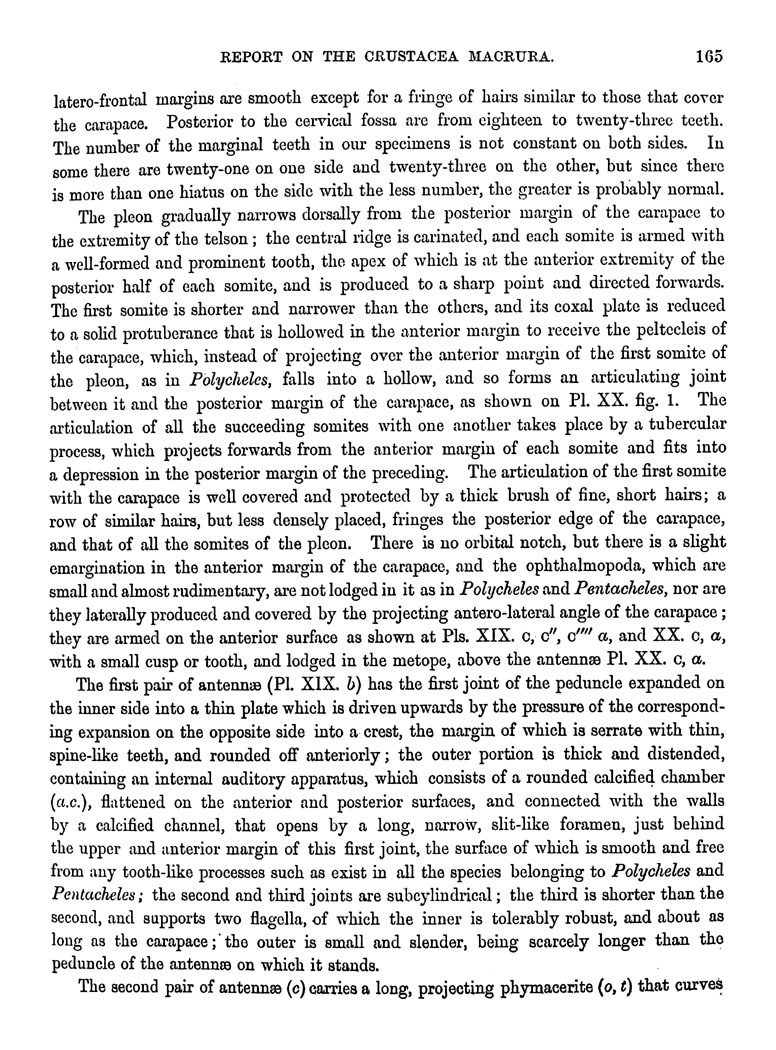 REPORT ON THE CRUSTACEA MACRURA. 165

latero-frontal margins are smooth except for a fringe of hairs similar to those that cover the carapace. Posterior to the cervical fossa are from eighteen to twenty-three teeth. The number of the marginal teeth in our specimens is not constant on both sides. In some there are twenty-one on one side and twenty-three on the other, but since there is more than one hiatus on the side with the less number, the greater is probably normal.

The pleon gradually narrows dorsally from the posterior margin of the carapace to the extremity of the telson; the central ridge is carinated, and each somite is armed with a well-formed and prominent tooth, the apex of which is at the anterior extremity of the posterior half of each somite, and is produced to a sharp point and directed forwards. The first somite is shorter and narrower than the others, and its coxal plate is reduced to a solid protuberance that is hollowed in the anterior margin to receive the peltecleis of the carapace, which, instead of projecting over the anterior margin of the first somite of the pleon, as in Polycheles, falls into a hollow, and so forms an articulating joint between it and the posterior margin of the carapace, as shown on Pl. XX. fig. 1. The articulation of all the succeeding somites with one another takes place by a tubercular process, which projects forwards from the anterior margin of each somite and fits into a depression in the posterior margin of the preceding. The articulation of the first somite with the carapace is well covered and protected by a thick brush of fine, short hairs; a row of similar hairs, but less densely placed, fringes the posterior edge of the carapace, and that of all the somites of the pleon. There is no orbital notch, but there is a slight emargination in the anterior margin of the carapace, and the ophthalmopoda, which are small and almost rudimentary, are not lodged in it as in Polycheles and Pentacheles, nor are they laterally produced and covered by the projecting antero-lateral angle of the carapace; they are armed on the anterior surface as shown at Pls. XIX. c, c″, c″″ a, and XX. c, a, with a small cusp or tooth, and lodged in the metope, above the antennæ Pl. XX. c, a.

The first pair of antennæ (Pl. XIX. b) has the first joint of the peduncle expanded on the inner side into a thin plate which is driven upwards by the pressure of the corresponding expansion on the opposite side into a crest, the margin of which is serrate with thin, spine-like teeth, and rounded off anteriorly; the outer portion is thick and distended, containing an internal auditory apparatus, which consists of a rounded calcified chamber (a.c.), flattened on the anterior and posterior surfaces, and connected with the walls by a calcified channel, that opens by a long, narrow, slit-like foramen, just behind the upper and anterior margin of this first joint, the surface of which is smooth and free from any tooth-like processes such as exist in all the species belonging to Polycheles and Pentacheles; the second and third joints are subcylindrical; the third is shorter than the second, and supports two flagella, of which the inner is tolerably robust, and about as long as the carapace; the outer is small and slender, being scarcely longer than the peduncle of the antennæ on which it stands.

The second pair of antennæ (c) carries a long, projecting phymacerite (o, t) that curves